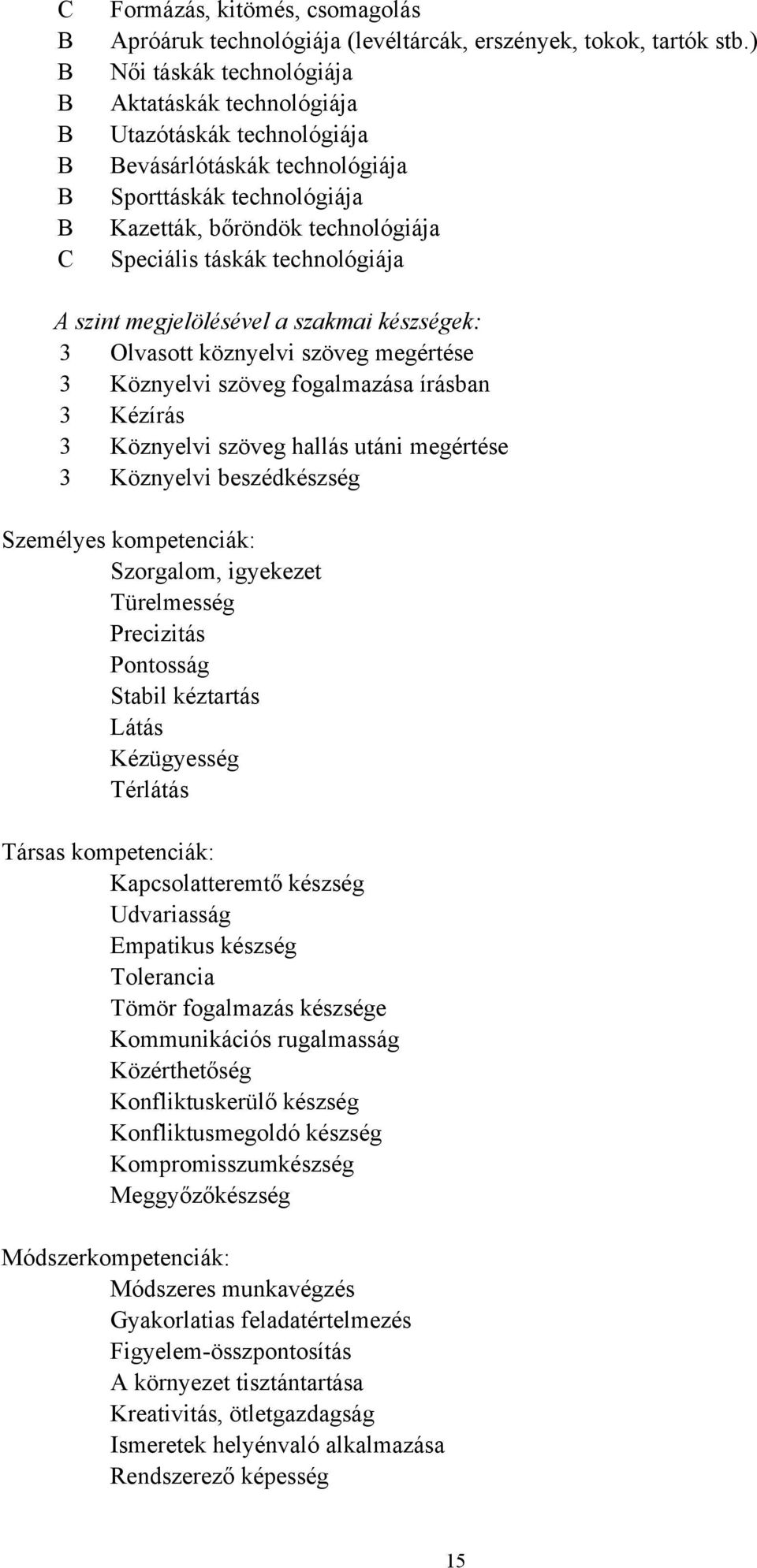 C Formázás, kitömés, csomagolás
B Apróáruk technológiája (levéltárcák, erszények, tokok, tartók stb.)
B Női táskák technológiája
B Aktatáskák technológiája
B Utazótáskák technológiája
B Bevásárlótáskák technológiája
B Sporttáskák technológiája
B Kazetták, bőröndök technológiája
C Speciális táskák technológiája

A szint megjelölésével a szakmai készségek:
3 Olvasott köznyelvi szöveg megértése
3 Köznyelvi szöveg fogalmazása írásban
3 Kézírás
3 Köznyelvi szöveg hallás utáni megértése
3 Köznyelvi beszédkészség

Személyes kompetenciák:
Szorgalom, igyekezet
Türelmesség
Precizitás
Pontosság
Stabil kéztartás
Látás
Kézügyesség
Térlátás

Társas kompetenciák:
Kapcsolatteremtő készség
Udvariasság
Empatikus készség
Tolerancia
Tömör fogalmazás készsége
Kommunikációs rugalmasság
Közérthetőség
Konfliktuskerülő készség
Konfliktusmegoldó készség
Kompromisszumkészség
Meggyőzőkészség

Módszerkompetenciák:
Módszeres munkavégzés
Gyakorlatias feladatértelmezés
Figyelem-összpontosítás
A környezet tisztántartása
Kreativitás, ötletgazdagság
Ismeretek helyénvaló alkalmazása
Rendszerező képesség

15